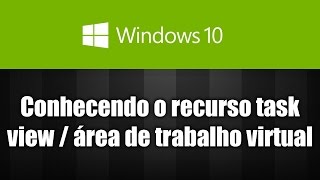 Windows 10

Conhecendo o recurso task view / área de trabalho virtual